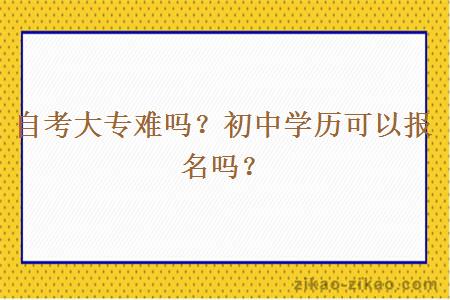 自考大专难吗？初中学历可以报名吗？

zikao-zikao.com